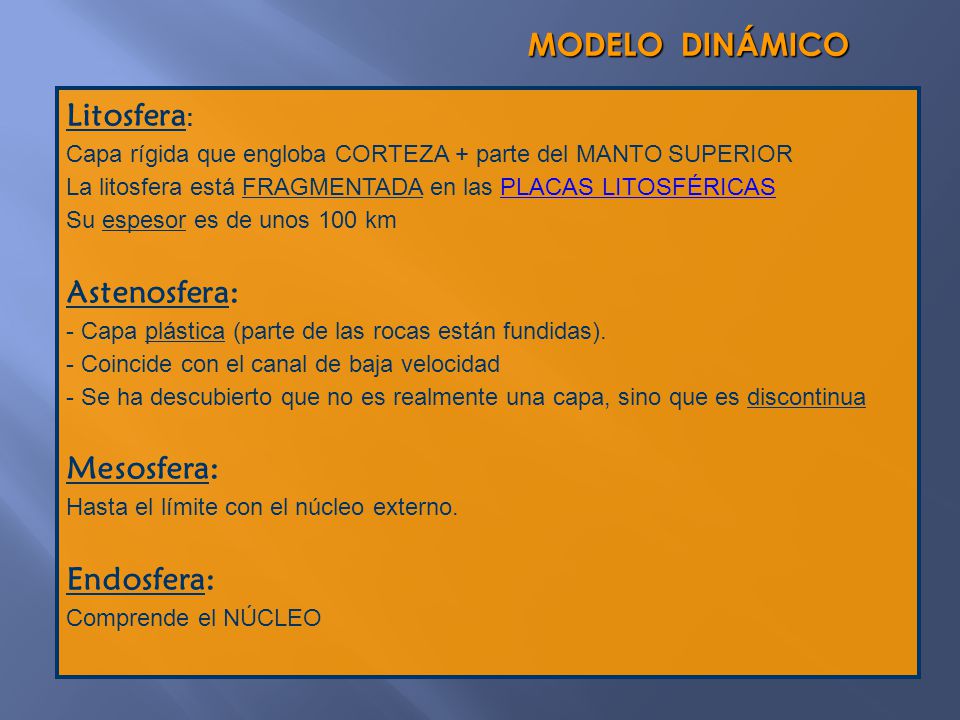 MODELO DINÁMICO

Litosfera:
Capa rígida que engloba CORTEZA + parte del MANTO SUPERIOR
La litosfera está FRAGMENTADA en las PLACAS LITOSFÉRICAS
Su espesor es de unos 100 km

Astenosfera:
- Capa plástica (parte de las rocas están fundidas).
- Coincide con el canal de baja velocidad
- Se ha descubierto que no es realmente una capa, sino que es discontinua

Mesosfera:
Hasta el límite con el núcleo externo.

Endosfera:
Comprende el NÚCLEO